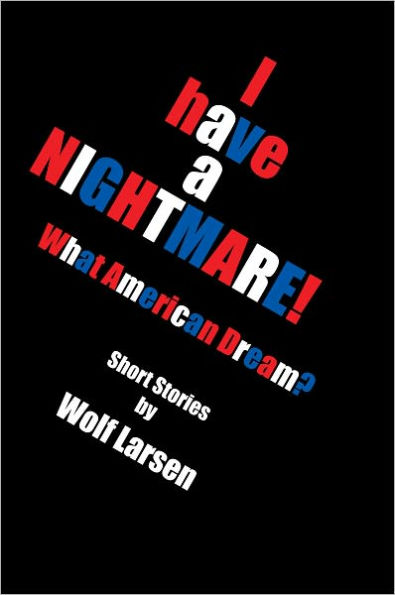 I have a NIGHTMARE!

What American Dream?

Short Stories by

Wolf Larsen